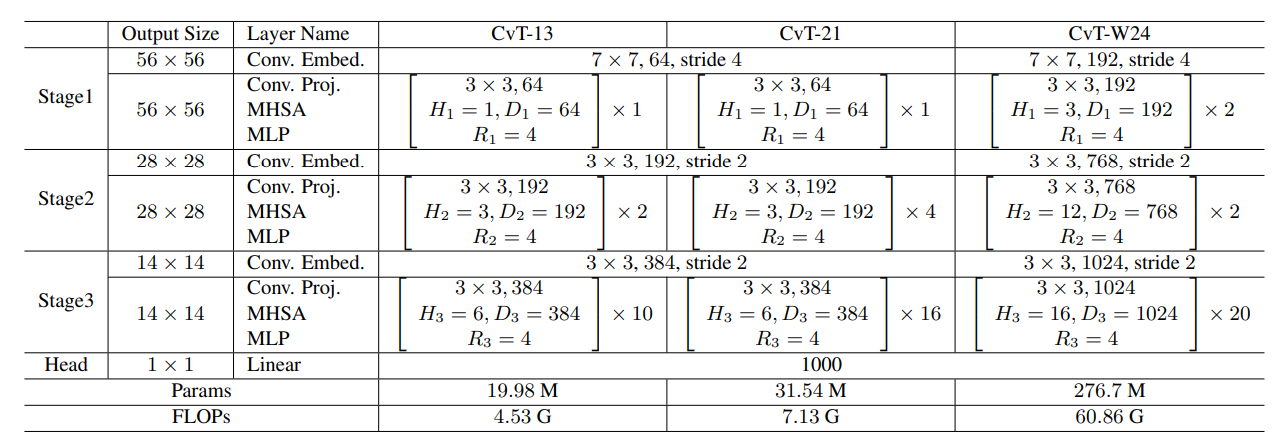 |  | Output Size | Layer Name | CvT-13 | CvT-21 | CvT-W24 |
|---|---|---|---|---|---|
| Stage1 | $56 \times 56$ | Conv. Embed. | $7 \times 7$, 64, stride 4 |  | $7 \times 7$, 192, stride 4 |
|  | $56 \times 56$ | Conv. Proj. MHSA MLP | $\begin{bmatrix} 3 \times 3, 64 \\ H_1 = 1, D_1 = 64 \\ R_1 = 4 \end{bmatrix} \times 1$ | $\begin{bmatrix} 3 \times 3, 64 \\ H_1 = 1, D_1 = 64 \\ R_1 = 4 \end{bmatrix} \times 1$ | $\begin{bmatrix} 3 \times 3, 192 \\ H_1 = 3, D_1 = 192 \\ R_1 = 4 \end{bmatrix} \times 2$ |
| Stage2 | $28 \times 28$ | Conv. Embed. | $3 \times 3$, 192, stride 2 |  | $3 \times 3$, 768, stride 2 |
|  | $28 \times 28$ | Conv. Proj. MHSA MLP | $\begin{bmatrix} 3 \times 3, 192 \\ H_2 = 3, D_2 = 192 \\ R_2 = 4 \end{bmatrix} \times 2$ | $\begin{bmatrix} 3 \times 3, 192 \\ H_2 = 3, D_2 = 192 \\ R_2 = 4 \end{bmatrix} \times 4$ | $\begin{bmatrix} 3 \times 3, 768 \\ H_2 = 12, D_2 = 768 \\ R_2 = 4 \end{bmatrix} \times 2$ |
| Stage3 | $14 \times 14$ | Conv. Embed. | $3 \times 3$, 384, stride 2 |  | $3 \times 3$, 1024, stride 2 |
|  | $14 \times 14$ | Conv. Proj. MHSA MLP | $\begin{bmatrix} 3 \times 3, 384 \\ H_3 = 6, D_3 = 384 \\ R_3 = 4 \end{bmatrix} \times 10$ | $\begin{bmatrix} 3 \times 3, 384 \\ H_3 = 6, D_3 = 384 \\ R_3 = 4 \end{bmatrix} \times 16$ | $\begin{bmatrix} 3 \times 3, 1024 \\ H_3 = 16, D_3 = 1024 \\ R_3 = 4 \end{bmatrix} \times 20$ |
| Head | $1 \times 1$ | Linear | 1000 |  |  |
| Params |  |  | 19.98 M | 31.54 M | 276.7 M |
| FLOPs |  |  | 4.53 G | 7.13 G | 60.86 G |